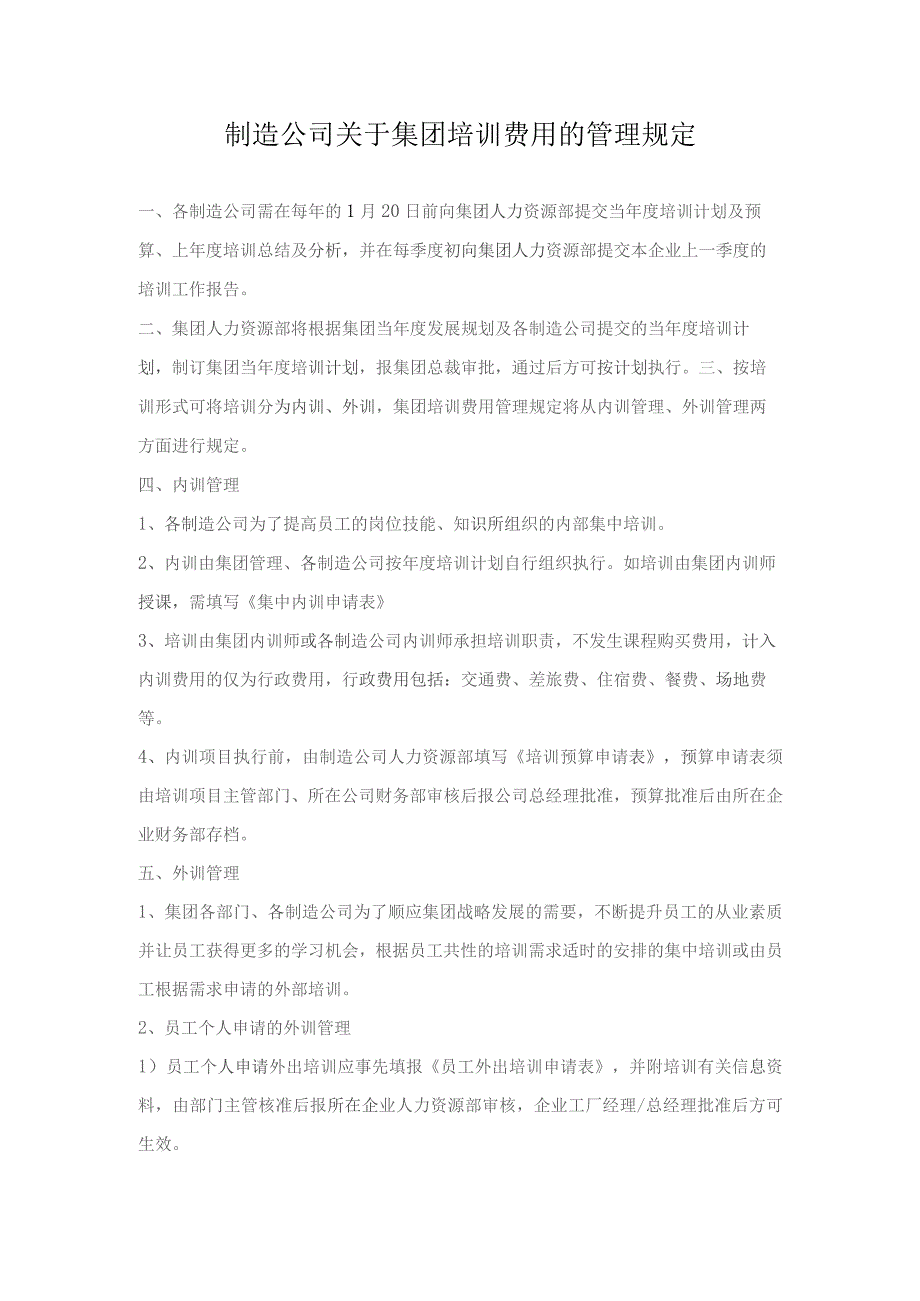 制造公司关于集团培训费用的管理规定

一、各制造公司需在每年的1月20日前向集团人力资源部提交当年度培训计划及预算、上年度培训总结及分析，并在每季度初向集团人力资源部提交本企业上一季度的培训工作报告。

二、集团人力资源部将根据集团当年度发展规划及各制造公司提交的当年度培训计划，制订集团当年度培训计划，报集团总裁审批，通过后方可按计划执行。三、按培训形式可将培训分为内训、外训，集团培训费用管理规定将从内训管理、外训管理两方面进行规定。

四、内训管理

1、各制造公司为了提高员工的岗位技能、知识所组织的内部集中培训。

2、内训由集团管理、各制造公司按年度培训计划自行组织执行。如培训由集团内训师授课，需填写《集中内训申请表》

3、培训由集团内训师或各制造公司内训师承担培训职责，不发生课程购买费用，计入内训费用的仅为行政费用，行政费用包括：交通费、差旅费、住宿费、餐费、场地费等。

4、内训项目执行前，由制造公司人力资源部填写《培训预算申请表》，预算申请表须由培训项目主管部门、所在公司财务部审核后报公司总经理批准，预算批准后由所在企业财务部存档。

五、外训管理

1、集团各部门、各制造公司为了顺应集团战略发展的需要，不断提升员工的从业素质并让员工获得更多的学习机会，根据员工共性的培训需求适时的安排的集中培训或由员工根据需求申请的外部培训。

2、员工个人申请的外训管理

1）员工个人申请外出培训应事先填报《员工外出培训申请表》，并附培训有关信息资料，由部门主管核准后报所在企业人力资源部审核，企业工厂经理/总经理批准后方可生效。